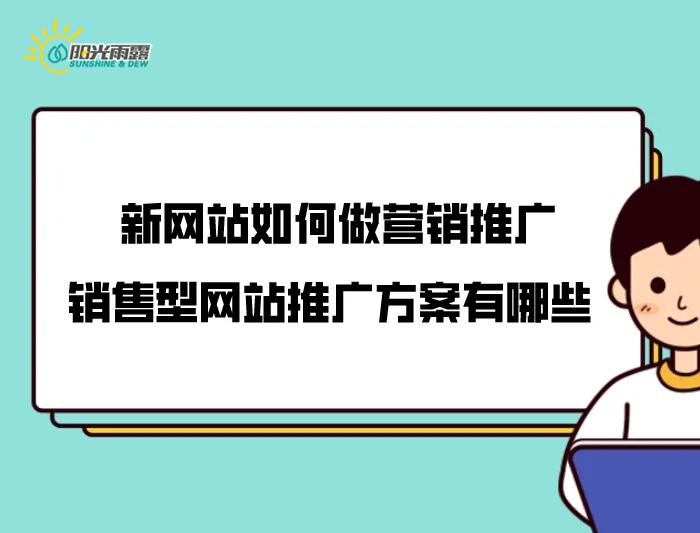 阳光雨露
SUNSHINE & DEW

新网站如何做营销推广
销售型网站推广方案有哪些